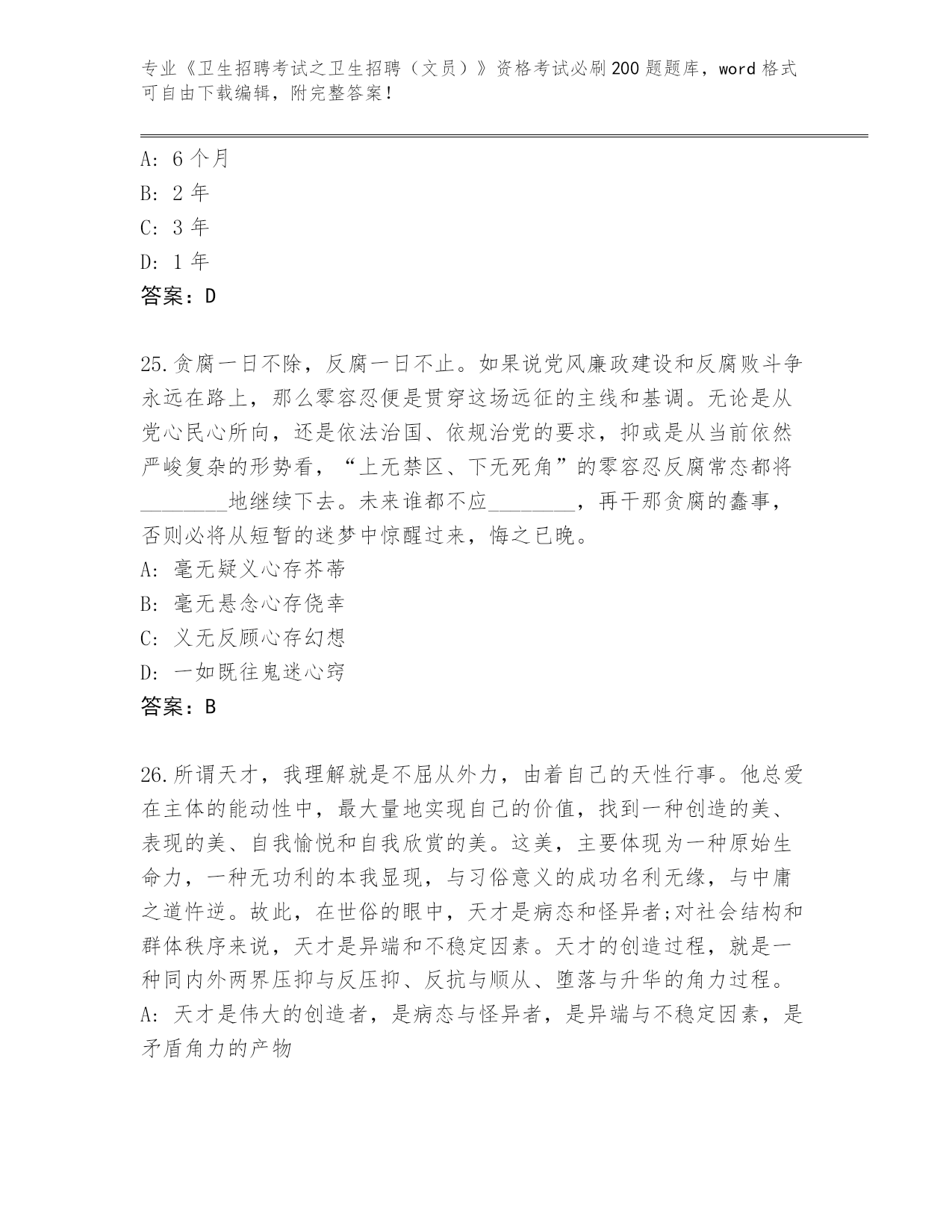 专业《卫生招聘考试之卫生招聘（文员）》资格考试必刷200题题库，word格式可自由下载编辑，附完整答案！

A: 6个月
B: 2年
C: 3年
D: 1年
答案：D

25.贪腐一日不除，反腐一日不止。如果说党风廉政建设和反腐败斗争永远在路上，那么零容忍便是贯穿这场远征的主线和基调。无论是从党心民心所向，还是依法治国、依规治党的要求，抑或是从当前依然严峻复杂的形势看，“上无禁区、下无死角”的零容忍反腐常态都将________地继续下去。未来谁都不应________，再干那贪腐的蠢事，否则必将从短暂的迷梦中惊醒过来，悔之已晚。
A: 毫无疑义心存芥蒂
B: 毫无悬念心存侥幸
C: 义无反顾心存幻想
D: 一如既往鬼迷心窍
答案：B

26.所谓天才，我理解就是不屈从外力，由着自己的天性行事。他总爱在主体的能动性中，最大量地实现自己的价值，找到一种创造的美、表现的美、自我愉悦和自我欣赏的美。这美，主要体现为一种原始生命力，一种无功利的本我显现，与习俗意义的成功名利无缘，与中庸之道忤逆。故此，在世俗的眼中，天才是病态和怪异者;对社会结构和群体秩序来说，天才是异端和不稳定因素。天才的创造过程，就是一种同内外两界压抑与反压抑、反抗与顺从、堕落与升华的角力过程。
A: 天才是伟大的创造者，是病态与怪异者，是异端与不稳定因素，是矛盾角力的产物